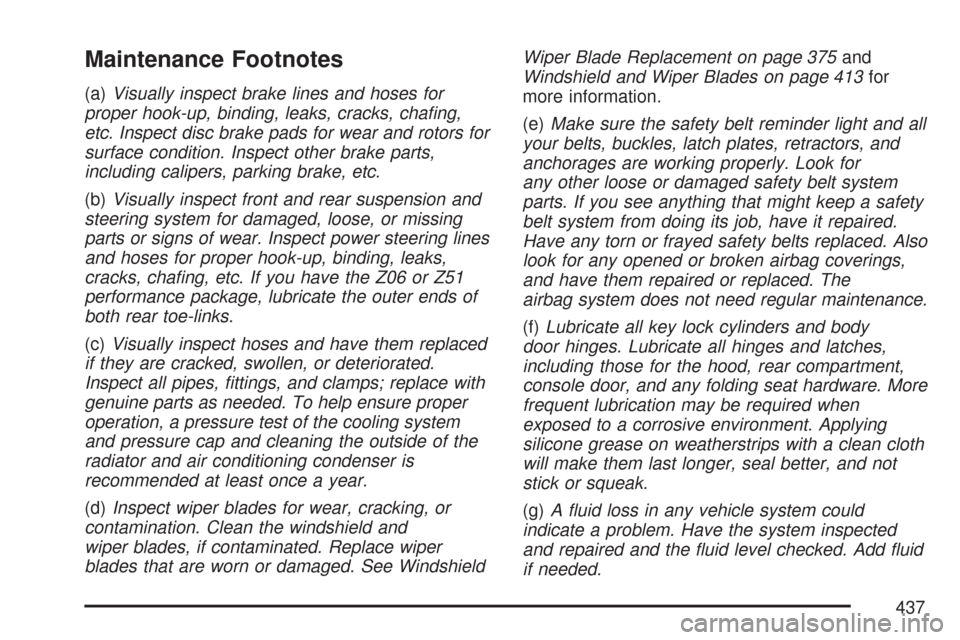 Maintenance Footnotes

(a) Visually inspect brake lines and hoses for proper hook-up, binding, leaks, cracks, chafing, etc. Inspect disc brake pads for wear and rotors for surface condition. Inspect other brake parts, including calipers, parking brake, etc.

(b) Visually inspect front and rear suspension and steering system for damaged, loose, or missing parts or signs of wear. Inspect power steering lines and hoses for proper hook-up, binding, leaks, cracks, chafing, etc. If you have the Z06 or Z51 performance package, lubricate the outer ends of both rear toe-links.

(c) Visually inspect hoses and have them replaced if they are cracked, swollen, or deteriorated. Inspect all pipes, fittings, and clamps; replace with genuine parts as needed. To help ensure proper operation, a pressure test of the cooling system and pressure cap and cleaning the outside of the radiator and air conditioning condenser is recommended at least once a year.

(d) Inspect wiper blades for wear, cracking, or contamination. Clean the windshield and wiper blades, if contaminated. Replace wiper blades that are worn or damaged. See Windshield Wiper Blade Replacement on page 375 and Windshield and Wiper Blades on page 413 for more information.

(e) Make sure the safety belt reminder light and all your belts, buckles, latch plates, retractors, and anchorages are working properly. Look for any other loose or damaged safety belt system parts. If you see anything that might keep a safety belt system from doing its job, have it repaired. Have any torn or frayed safety belts replaced. Also look for any opened or broken airbag coverings, and have them repaired or replaced. The airbag system does not need regular maintenance.

(f) Lubricate all key lock cylinders and body door hinges. Lubricate all hinges and latches, including those for the hood, rear compartment, console door, and any folding seat hardware. More frequent lubrication may be required when exposed to a corrosive environment. Applying silicone grease on weatherstrips with a clean cloth will make them last longer, seal better, and not stick or squeak.

(g) A fluid loss in any vehicle system could indicate a problem. Have the system inspected and repaired and the fluid level checked. Add fluid if needed.

437

carmanualsonline.info